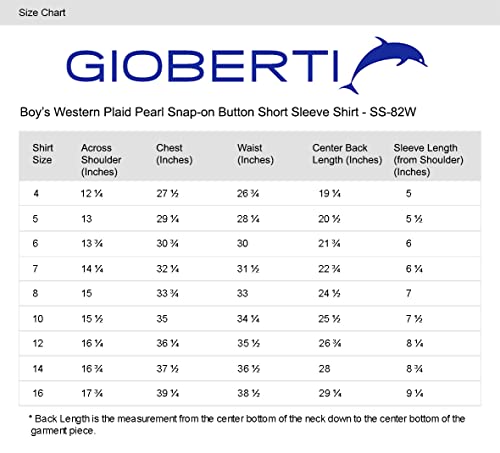 Size Chart

GIOBERTI

Boy's Western Plaid Pearl Snap-on Button Short Sleeve Shirt - SS-82W

| Shirt Size | Across Shoulder (Inches) | Chest (Inches) | Waist (Inches) | Center Back Length (Inches) | Sleeve Length (from Shoulder) (Inches) |
|---|---|---|---|---|---|
| 4 | 12 ¼ | 27 ½ | 26 ¾ | 19 ¼ | 5 |
| 5 | 13 | 29 ¼ | 28 ¼ | 20 ½ | 5 ½ |
| 6 | 13 ¾ | 30 ¾ | 30 | 21 ¾ | 6 |
| 7 | 14 ¼ | 32 ¼ | 31 ½ | 22 ¾ | 6 ¼ |
| 8 | 15 | 33 ¾ | 33 | 24 ½ | 7 |
| 10 | 15 ½ | 35 | 34 ¼ | 25 ½ | 7 ½ |
| 12 | 16 ¼ | 36 ¼ | 35 ½ | 26 ¾ | 8 ¼ |
| 14 | 16 ¾ | 37 ½ | 36 ½ | 28 | 8 ¾ |
| 16 | 17 ¾ | 39 ¼ | 38 ½ | 29 ¼ | 9 ¼ |

* Back Length is the measurement from the center bottom of the neck down to the center bottom of the garment piece.